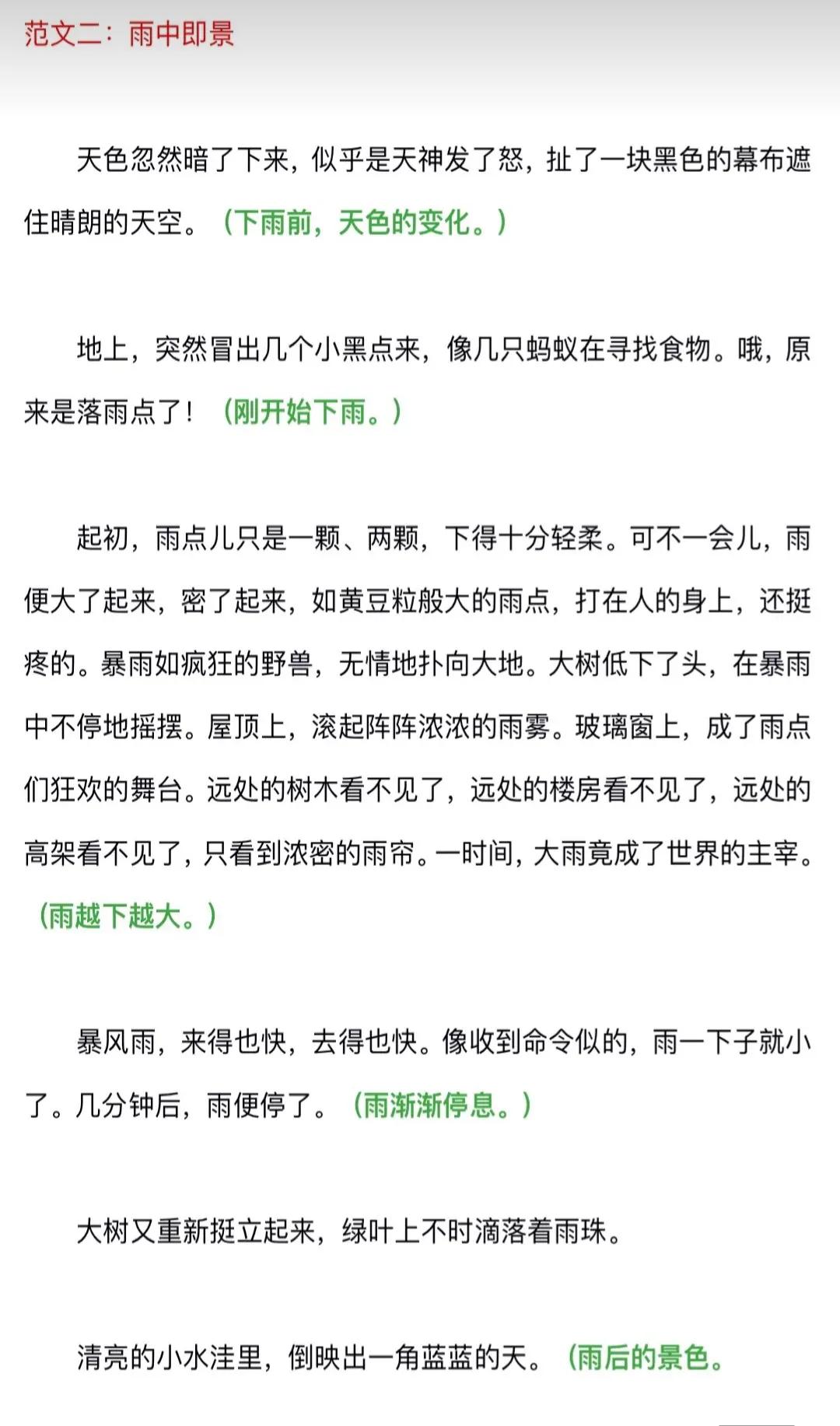 范文二：雨中即景

天色忽然暗了下来，似乎是天神发了怒，扯了一块黑色的幕布遮住晴朗的天空。（下雨前，天色的变化。）

地上，突然冒出几个小黑点来，像几只蚂蚁在寻找食物。哦，原来是落雨点了！（刚开始下雨。）

起初，雨点儿只是一颗、两颗，下得十分轻柔。可不一会儿，雨便大了起来，密了起来，如黄豆粒般大的雨点，打在人的身上，还挺疼的。暴雨如疯狂的野兽，无情地扑向大地。大树低下了头，在暴雨中不停地摇摆。屋顶上，滚起阵阵浓浓的雨雾。玻璃窗上，成了雨点们狂欢的舞台。远处的树木看不见了，远处的楼房看不见了，远处的高架看不见了，只看到浓密的雨帘。一时间，大雨竟成了世界的主宰。（雨越下越大。）

暴风雨，来得也快，去得也快。像收到命令似的，雨一下子就小了。几分钟后，雨便停了。（雨渐渐停息。）

大树又重新挺立起来，绿叶上不时滴落着雨珠。

清亮的小水洼里，倒映出一角蓝蓝的天。（雨后的景色。